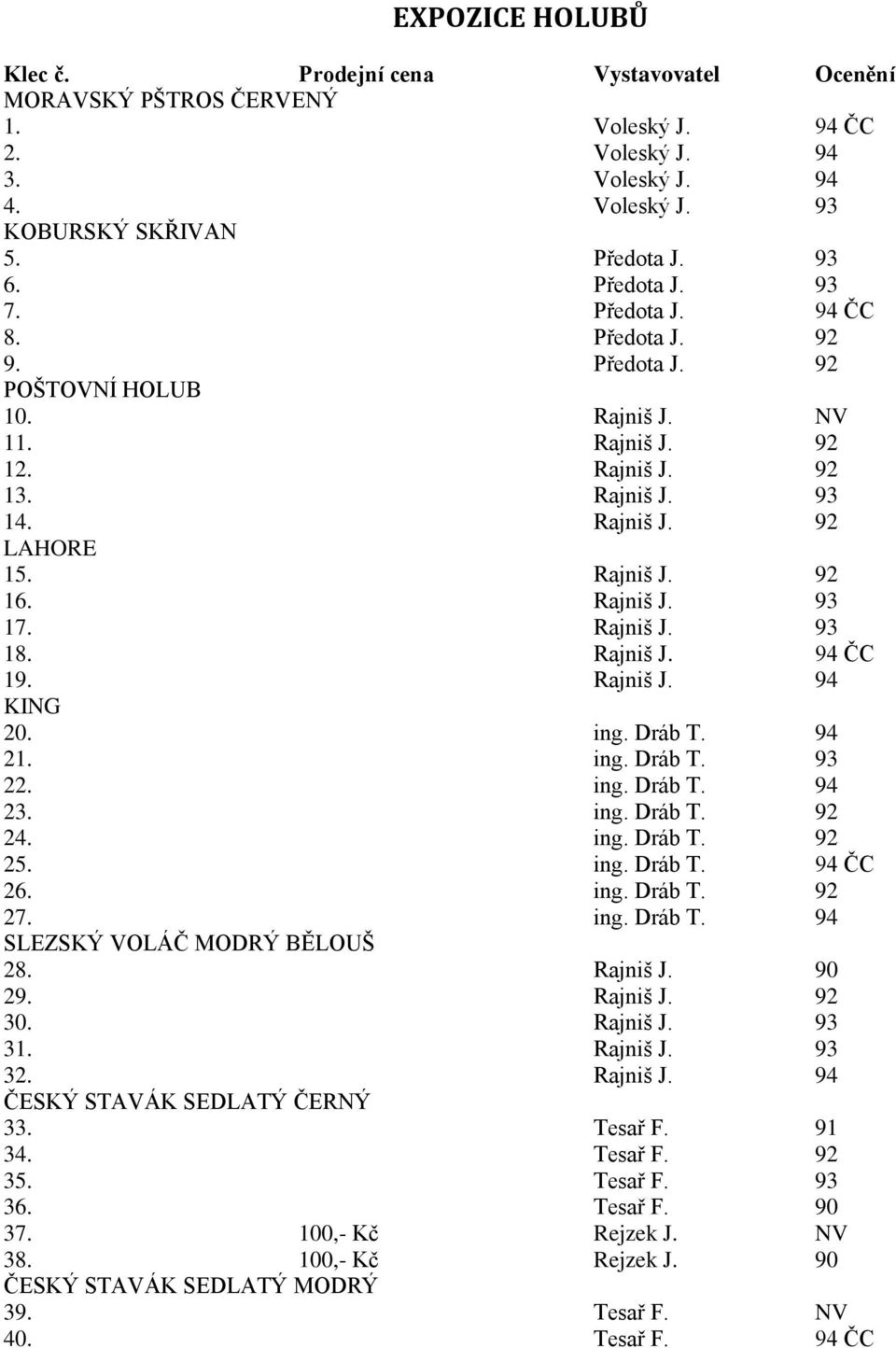 EXPOZICE HOLUBŮ

| Klec č. | Prodejní cena | Vystavovatel | Ocenění |
|---|---|---|---|
| MORAVSKÝ PŠTROS ČERVENÝ | | | |
| 1. | | Voleský J. | 94 ČC |
| 2. | | Voleský J. | 94 |
| 3. | | Voleský J. | 94 |
| 4. | | Voleský J. | 93 |
| KOBURSKÝ SKŘIVAN | | | |
| 5. | | Předota J. | 93 |
| 6. | | Předota J. | 93 |
| 7. | | Předota J. | 94 ČC |
| 8. | | Předota J. | 92 |
| 9. | | Předota J. | 92 |
| POŠTOVNÍ HOLUB | | | |
| 10. | | Rajniš J. | NV |
| 11. | | Rajniš J. | 92 |
| 12. | | Rajniš J. | 92 |
| 13. | | Rajniš J. | 93 |
| 14. | | Rajniš J. | 92 |
| LAHORE | | | |
| 15. | | Rajniš J. | 92 |
| 16. | | Rajniš J. | 93 |
| 17. | | Rajniš J. | 93 |
| 18. | | Rajniš J. | 94 ČC |
| 19. | | Rajniš J. | 94 |
| KING | | | |
| 20. | | ing. Dráb T. | 94 |
| 21. | | ing. Dráb T. | 93 |
| 22. | | ing. Dráb T. | 94 |
| 23. | | ing. Dráb T. | 92 |
| 24. | | ing. Dráb T. | 92 |
| 25. | | ing. Dráb T. | 94 ČC |
| 26. | | ing. Dráb T. | 92 |
| 27. | | ing. Dráb T. | 94 |
| SLEZSKÝ VOLÁČ MODRÝ BĚLOUŠ | | | |
| 28. | | Rajniš J. | 90 |
| 29. | | Rajniš J. | 92 |
| 30. | | Rajniš J. | 93 |
| 31. | | Rajniš J. | 93 |
| 32. | | Rajniš J. | 94 |
| ČESKÝ STAVÁK SEDLATÝ ČERNÝ | | | |
| 33. | | Tesař F. | 91 |
| 34. | | Tesař F. | 92 |
| 35. | | Tesař F. | 93 |
| 36. | | Tesař F. | 90 |
| 37. | 100,- Kč | Rejzek J. | NV |
| 38. | 100,- Kč | Rejzek J. | 90 |
| ČESKÝ STAVÁK SEDLATÝ MODRÝ | | | |
| 39. | | Tesař F. | NV |
| 40. | | Tesař F. | 94 ČC |